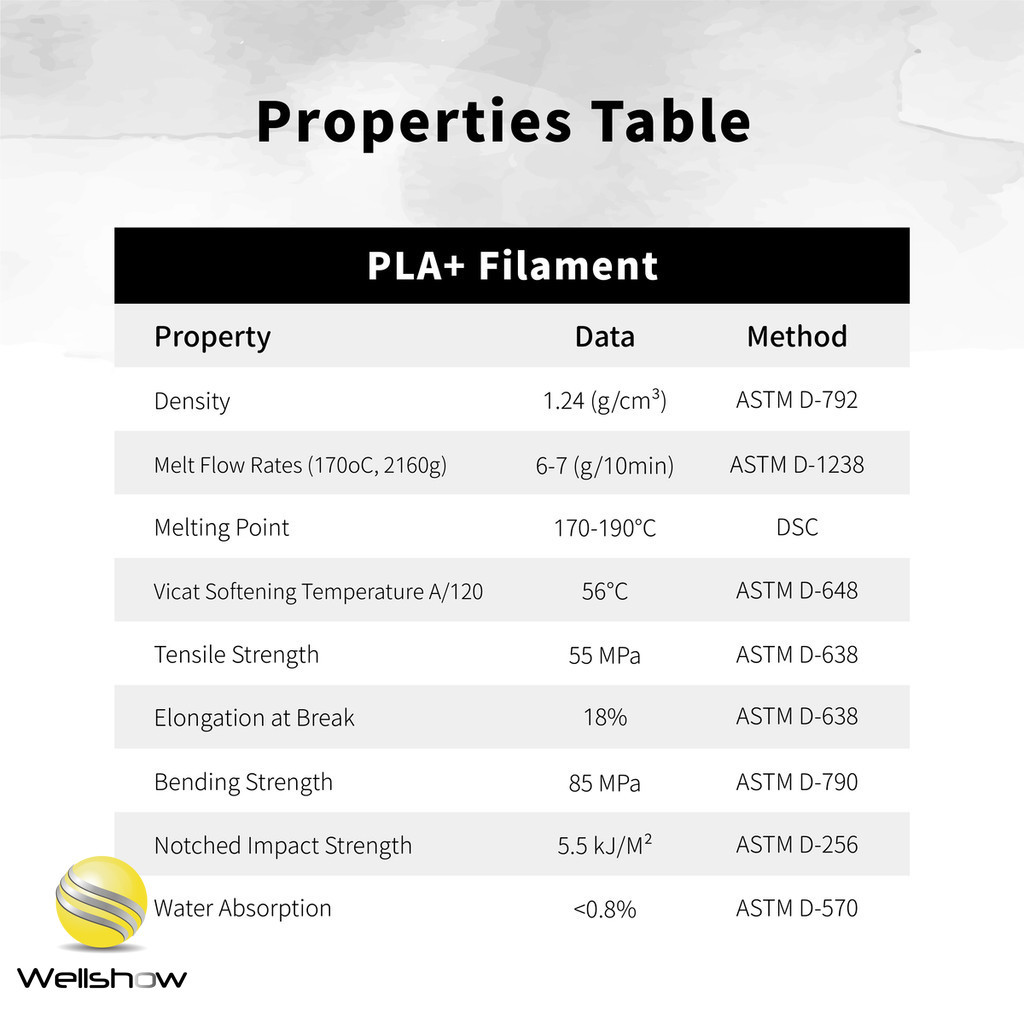 Properties Table

PLA+ Filament

| Property | Data | Method |
|---|---|---|
| Density | 1.24 (g/cm³) | ASTM D-792 |
| Melt Flow Rates (170oC, 2160g) | 6-7 (g/10min) | ASTM D-1238 |
| Melting Point | 170-190°C | DSC |
| Vicat Softening Temperature A/120 | 56°C | ASTM D-648 |
| Tensile Strength | 55 MPa | ASTM D-638 |
| Elongation at Break | 18% | ASTM D-638 |
| Bending Strength | 85 MPa | ASTM D-790 |
| Notched Impact Strength | 5.5 kJ/M² | ASTM D-256 |
| Water Absorption | <0.8% | ASTM D-570 |

Wellshow